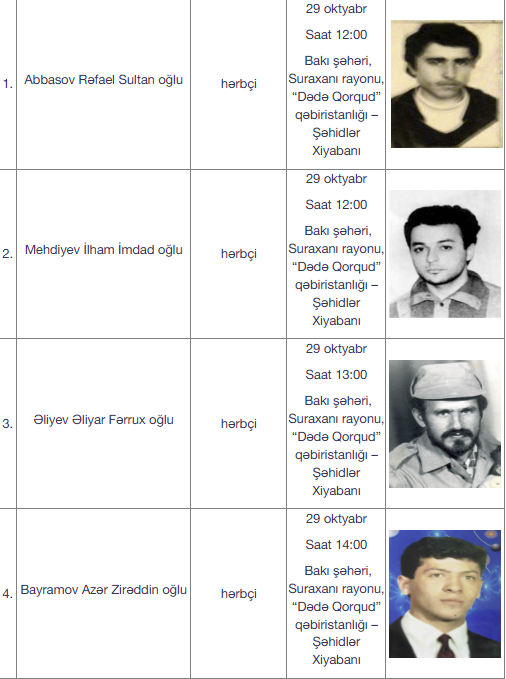 | 1. | Abbasov Rəfael Sultan oğlu | hərbçi | 29 oktyabr Saat 12:00 Bakı şəhəri, Suraxanı rayonu, "Dədə Qorqud" qəbiristanlığı – Şəhidlər Xiyabanı | |
|---|---|---|---|---|
| 2. | Mehdiyev İlham İmdad oğlu | hərbçi | 29 oktyabr Saat 12:00 Bakı şəhəri, Suraxanı rayonu, "Dədə Qorqud" qəbiristanlığı – Şəhidlər Xiyabanı | |
| 3. | Əliyev Əliyar Fərrux oğlu | hərbçi | 29 oktyabr Saat 13:00 Bakı şəhəri, Suraxanı rayonu, "Dədə Qorqud" qəbiristanlığı – Şəhidlər Xiyabanı | |
| 4. | Bayramov Azər Zirəddin oğlu | hərbçi | 29 oktyabr Saat 14:00 Bakı şəhəri, Suraxanı rayonu, "Dədə Qorqud" qəbiristanlığı – Şəhidlər Xiyabanı | |